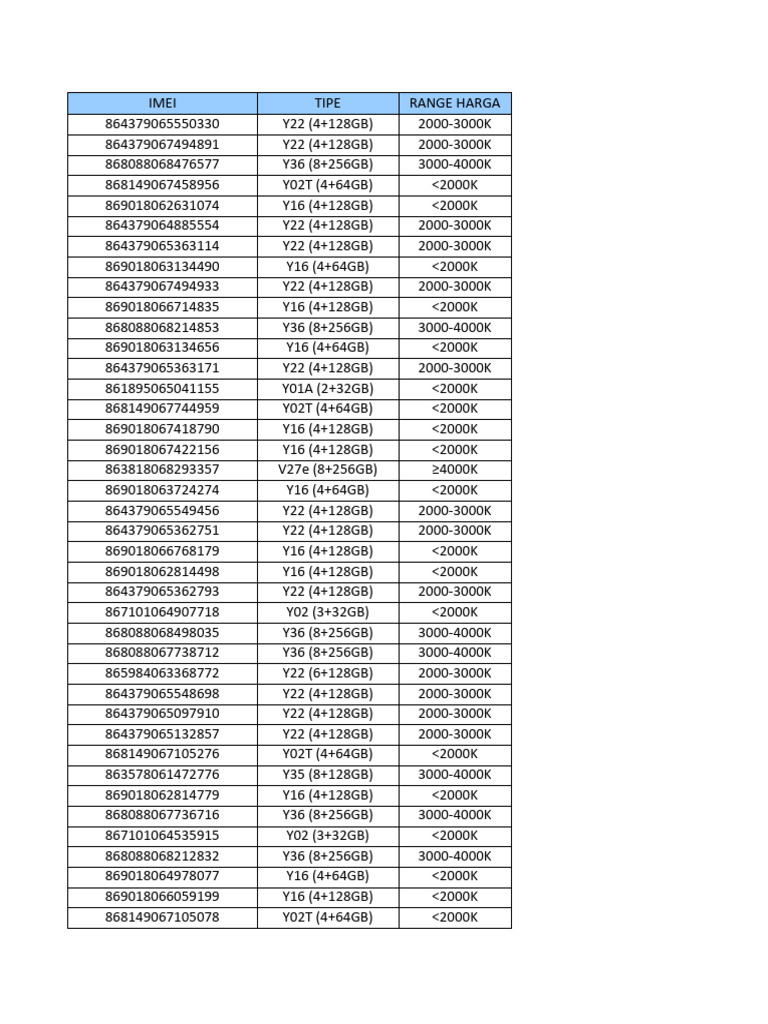 | IMEI | TIPE | RANGE HARGA |
|---|---|---|
| 864379065550330 | Y22 (4+128GB) | 2000-3000K |
| 864379067494891 | Y22 (4+128GB) | 2000-3000K |
| 868088068476577 | Y36 (8+256GB) | 3000-4000K |
| 868149067458956 | Y02T (4+64GB) | <2000K |
| 869018062631074 | Y16 (4+128GB) | <2000K |
| 864379064885554 | Y22 (4+128GB) | 2000-3000K |
| 864379065363114 | Y22 (4+128GB) | 2000-3000K |
| 869018063134490 | Y16 (4+64GB) | <2000K |
| 864379067494933 | Y22 (4+128GB) | 2000-3000K |
| 869018066714835 | Y16 (4+128GB) | <2000K |
| 868088068214853 | Y36 (8+256GB) | 3000-4000K |
| 869018063134656 | Y16 (4+64GB) | <2000K |
| 864379065363171 | Y22 (4+128GB) | 2000-3000K |
| 861895065041155 | Y01A (2+32GB) | <2000K |
| 868149067744959 | Y02T (4+64GB) | <2000K |
| 869018067418790 | Y16 (4+128GB) | <2000K |
| 869018067422156 | Y16 (4+128GB) | <2000K |
| 863818068293357 | V27e (8+256GB) | ≥4000K |
| 869018063724274 | Y16 (4+64GB) | <2000K |
| 864379065549456 | Y22 (4+128GB) | 2000-3000K |
| 864379065362751 | Y22 (4+128GB) | 2000-3000K |
| 869018066768179 | Y16 (4+128GB) | <2000K |
| 869018062814498 | Y16 (4+128GB) | <2000K |
| 864379065362793 | Y22 (4+128GB) | 2000-3000K |
| 867101064907718 | Y02 (3+32GB) | <2000K |
| 868088068498035 | Y36 (8+256GB) | 3000-4000K |
| 868088067738712 | Y36 (8+256GB) | 3000-4000K |
| 865984063368772 | Y22 (6+128GB) | 2000-3000K |
| 864379065548698 | Y22 (4+128GB) | 2000-3000K |
| 864379065097910 | Y22 (4+128GB) | 2000-3000K |
| 864379065132857 | Y22 (4+128GB) | 2000-3000K |
| 868149067105276 | Y02T (4+64GB) | <2000K |
| 863578061472776 | Y35 (8+128GB) | 3000-4000K |
| 869018062814779 | Y16 (4+128GB) | <2000K |
| 868088067736716 | Y36 (8+256GB) | 3000-4000K |
| 867101064535915 | Y02 (3+32GB) | <2000K |
| 868088068212832 | Y36 (8+256GB) | 3000-4000K |
| 869018064978077 | Y16 (4+64GB) | <2000K |
| 869018066059199 | Y16 (4+128GB) | <2000K |
| 868149067105078 | Y02T (4+64GB) | <2000K |